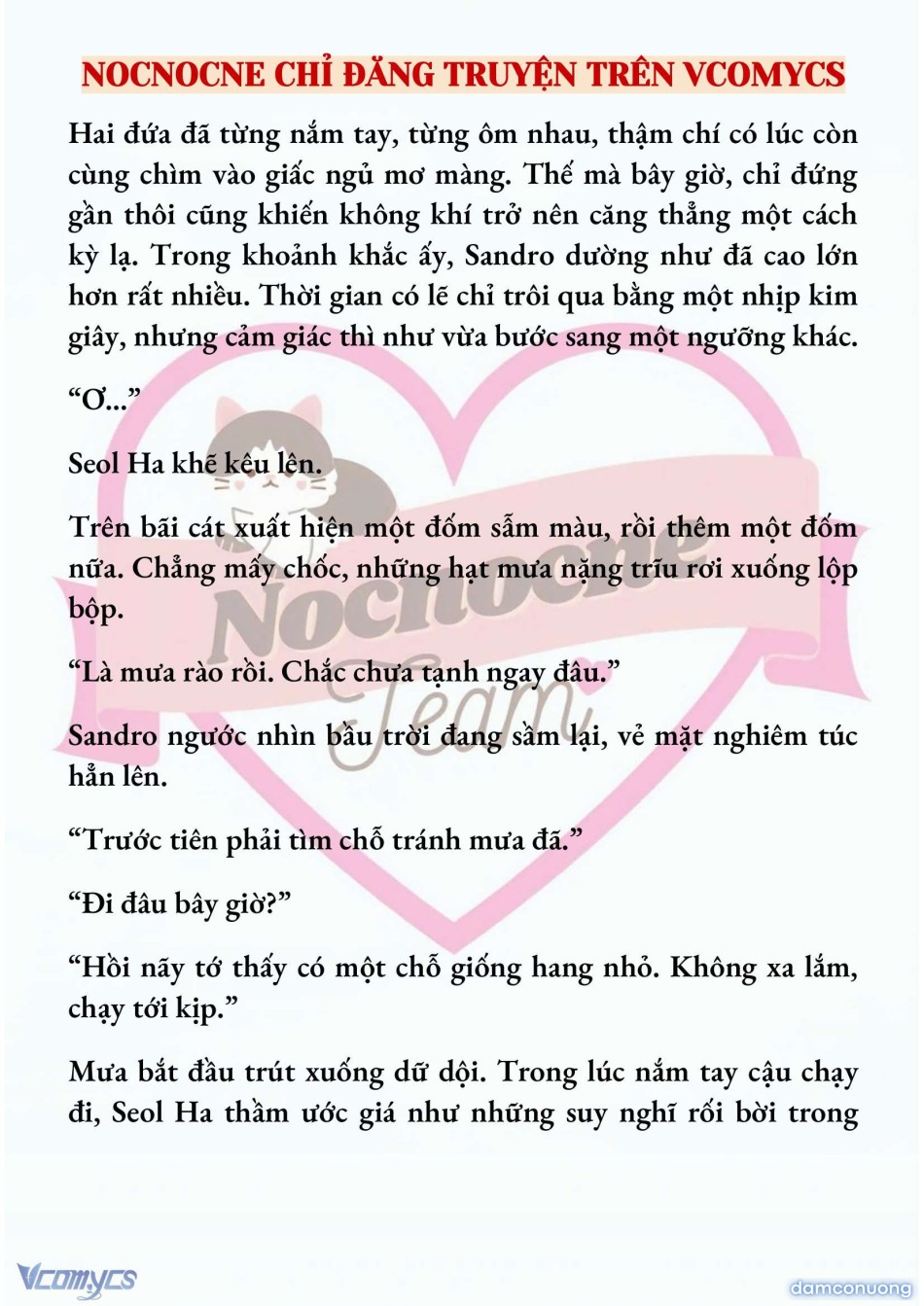 NOCNOCNE CHỈ ĐĂNG TRUYỆN TRÊN VCOMYCS

Hai đứa đã từng nắm tay, từng ôm nhau, thậm chí có lúc còn cùng chìm vào giấc ngủ mơ màng. Thế mà bây giờ, chỉ đứng gần thôi cũng khiến không khí trở nên căng thẳng một cách kỳ lạ. Trong khoảnh khắc ấy, Sandro dường như đã cao lớn hơn rất nhiều. Thời gian có lẽ chỉ trôi qua bằng một nhịp kim giây, nhưng cảm giác thì như vừa bước sang một ngưỡng khác.

"Ơ..."

Seol Ha khẽ kêu lên.

Trên bãi cát xuất hiện một đốm sẫm màu, rồi thêm một đốm nữa. Chẳng mấy chốc, những hạt mưa nặng trĩu rơi xuống lộp bộp.

"Là mưa rào rồi. Chắc chưa tạnh ngay đâu."

Sandro ngước nhìn bầu trời đang sầm lại, vẻ mặt nghiêm túc hẳn lên.

"Trước tiên phải tìm chỗ tránh mưa đã."

"Đi đâu bây giờ?"

"Hồi nãy tớ thấy có một chỗ giống hang nhỏ. Không xa lắm, chạy tới kịp."

Mưa bắt đầu trút xuống dữ dội. Trong lúc nắm tay cậu chạy đi, Seol Ha thầm ước giá như những suy nghĩ rối bời trong

Vcomycs

damconuong

Nocnocne Team